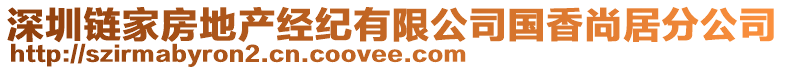 深圳链家房地产经纪有限公司国香尚居分公司
http://szirmabyron2.cn.coovee.com